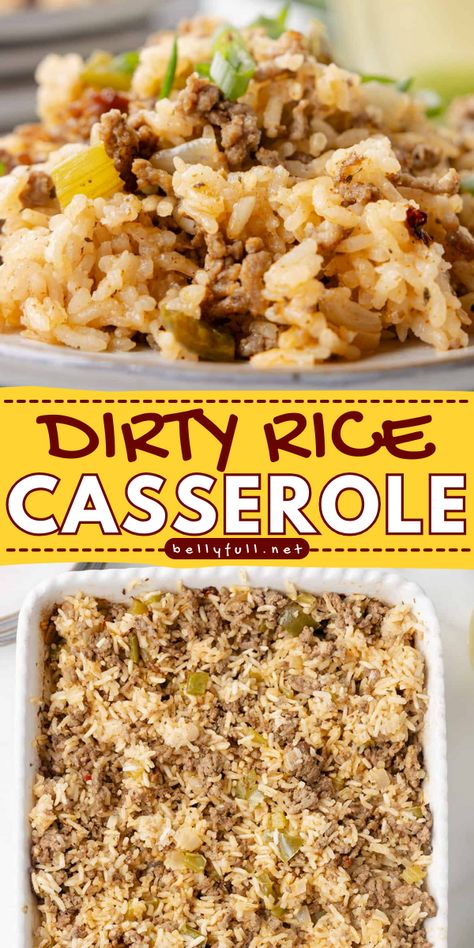 DIRTY RICE
CASSEROLE
bellyfull.net